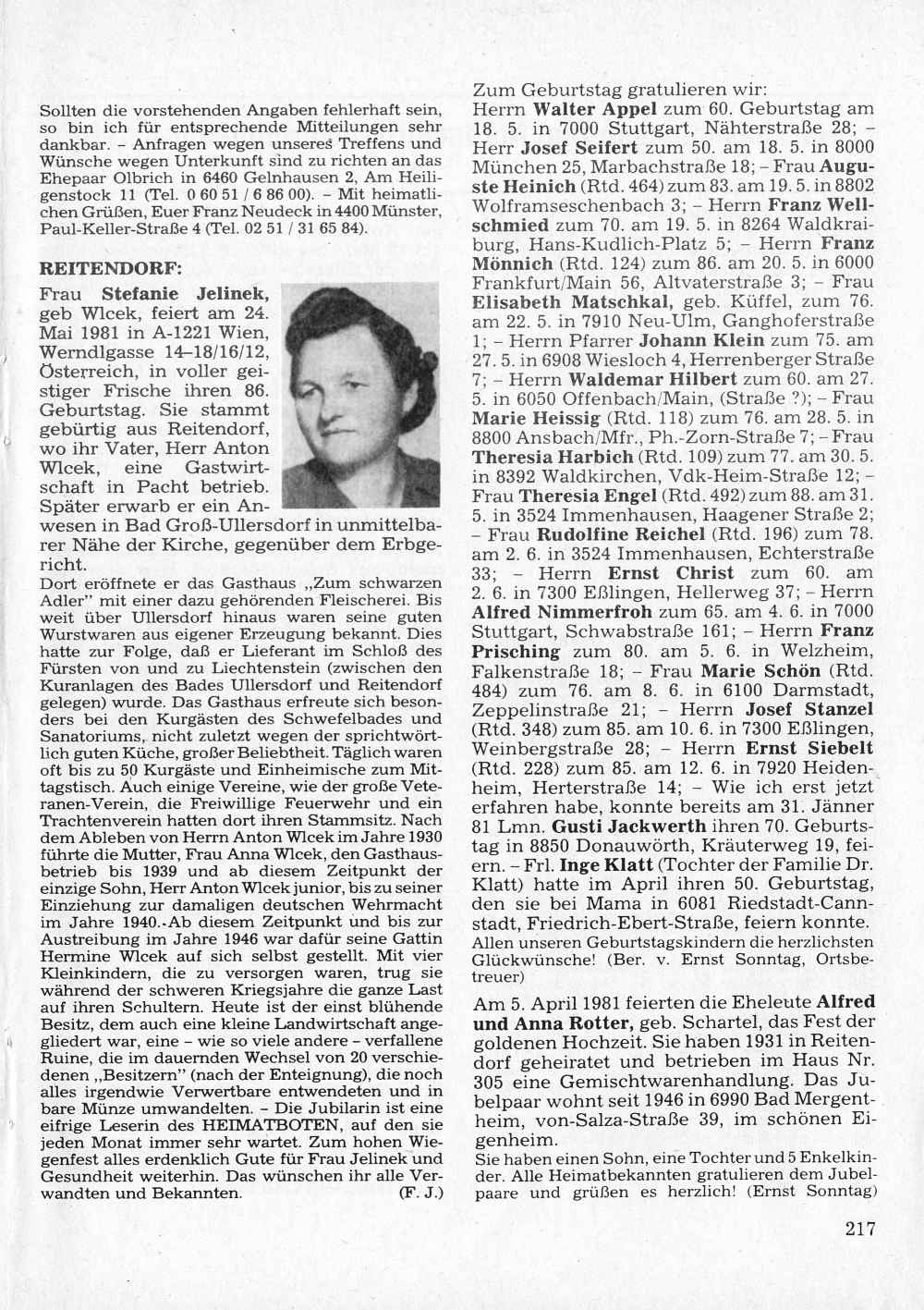 Sollten die vorstehenden Angaben fehlerhaft sein, so bin ich für entsprechende Mitteilungen sehr dankbar. – Anfragen wegen unseres Treffens und Wünsche wegen Unterkunft sind zu richten an das Ehepaar Olbrich in 6460 Gelnhausen 2, Am Heiligenstock 11 (Tel. 0 60 51 / 6 86 00). – Mit heimatlichen Grüßen, Euer Franz Neudeck in 4400 Münster, Paul-Keller-Straße 4 (Tel. 02 51 / 31 65 84).

REITENDORF:

Frau Stefanie Jelinek, geb Wlcek, feiert am 24. Mai 1981 in A-1221 Wien, Werndlgasse 14–18/16/12, Österreich, in voller geistiger Frische ihren 86. Geburtstag. Sie stammt gebürtig aus Reitendorf, wo ihr Vater, Herr Anton Wlcek, eine Gastwirtschaft in Pacht betrieb. Später erwarb er ein Anwesen in Bad Groß-Ullersdorf in unmittelbarer Nähe der Kirche, gegenüber dem Erbgericht.

Dort eröffnete er das Gasthaus „Zum schwarzen Adler" mit einer dazu gehörenden Fleischerei. Bis weit über Ullersdorf hinaus waren seine guten Wurstwaren aus eigener Erzeugung bekannt. Dies hatte zur Folge, daß er Lieferant im Schloß des Fürsten von und zu Liechtenstein (zwischen den Kuranlagen des Bades Ullersdorf und Reitendorf gelegen) wurde. Das Gasthaus erfreute sich besonders bei den Kurgästen des Schwefelbades und Sanatoriums, nicht zuletzt wegen der sprichtwörtlich guten Küche, großer Beliebtheit. Täglich waren oft bis zu 50 Kurgäste und Einheimische zum Mittagstisch. Auch einige Vereine, wie der große Veteranen-Verein, die Freiwillige Feuerwehr und ein Trachtenverein hatten dort ihren Stammsitz. Nach dem Ableben von Herrn Anton Wlcek im Jahre 1930 führte die Mutter, Frau Anna Wlcek, den Gasthausbetrieb bis 1939 und ab diesem Zeitpunkt der einzige Sohn, Herr Anton Wlcek junior, bis zu seiner Einziehung zur damaligen deutschen Wehrmacht im Jahre 1940.-Ab diesem Zeitpunkt und bis zur Austreibung im Jahre 1946 war dafür seine Gattin Hermine Wlcek auf sich selbst gestellt. Mit vier Kleinkindern, die zu versorgen waren, trug sie während der schweren Kriegsjahre die ganze Last auf ihren Schultern. Heute ist der einst blühende Besitz, dem auch eine kleine Landwirtschaft angegliedert war, eine – wie so viele andere – verfallene Ruine, die im dauernden Wechsel von 20 verschiedenen „Besitzern" (nach der Enteignung), die noch alles irgendwie Verwertbare entwendeten und in bare Münze umwandelten. – Die Jubilarin ist eine eifrige Leserin des HEIMATBOTEN, auf den sie jeden Monat immer sehr wartet. Zum hohen Wiegenfest alles erdenklich Gute für Frau Jelinek und Gesundheit weiterhin. Das wünschen ihr alle Verwandten und Bekannten. (F. J.)

Zum Geburtstag gratulieren wir:
Herrn Walter Appel zum 60. Geburtstag am 18. 5. in 7000 Stuttgart, Nähterstraße 28; – Herr Josef Seifert zum 50. am 18. 5. in 8000 München 25, Marbachstraße 18; – Frau Auguste Heinich (Rtd. 464) zum 83. am 19. 5. in 8802 Wolframseschenbach 3; – Herrn Franz Wellschmied zum 70. am 19. 5. in 8264 Waldkraiburg, Hans-Kudlich-Platz 5; – Herrn Franz Mönnich (Rtd. 124) zum 86. am 20. 5. in 6000 Frankfurt/Main 56, Altvaterstraße 3; – Frau Elisabeth Matschkal, geb. Küffel, zum 76. am 22. 5. in 7910 Neu-Ulm, Ganghoferstraße 1; – Herrn Pfarrer Johann Klein zum 75. am 27. 5. in 6908 Wiesloch 4, Herrenberger Straße 7; – Herrn Waldemar Hilbert zum 60. am 27. 5. in 6050 Offenbach/Main, (Straße ?); – Frau Marie Heissig (Rtd. 118) zum 76. am 28. 5. in 8800 Ansbach/Mfr., Ph.-Zorn-Straße 7; – Frau Theresia Harbich (Rtd. 109) zum 77. am 30. 5. in 8392 Waldkirchen, Vdk-Heim-Straße 12; – Frau Theresia Engel (Rtd. 492) zum 88. am 31. 5. in 3524 Immenhausen, Haagener Straße 2; – Frau Rudolfine Reichel (Rtd. 196) zum 78. am 2. 6. in 3524 Immenhausen, Echterstraße 33; – Herrn Ernst Christ zum 60. am 2. 6. in 7300 Eßlingen, Hellerweg 37; – Herrn Alfred Nimmerfroh zum 65. am 4. 6. in 7000 Stuttgart, Schwabstraße 161; – Herrn Franz Prisching zum 80. am 5. 6. in Welzheim, Falkenstraße 18; – Frau Marie Schön (Rtd. 484) zum 76. am 8. 6. in 6100 Darmstadt, Zeppelinstraße 21; – Herrn Josef Stanzel (Rtd. 348) zum 85. am 10. 6. in 7300 Eßlingen, Weinbergstraße 28; – Herrn Ernst Siebelt (Rtd. 228) zum 85. am 12. 6. in 7920 Heidenheim, Herterstraße 14; – Wie ich erst jetzt erfahren habe, konnte bereits am 31. Jänner 81 Lmn. Gusti Jackwerth ihren 70. Geburtstag in 8850 Donauwörth, Kräuterweg 19, feiern. – Frl. Inge Klatt (Tochter der Familie Dr. Klatt) hatte im April ihren 50. Geburtstag, den sie bei Mama in 6081 Riedstadt-Cannstadt, Friedrich-Ebert-Straße, feiern konnte.
Allen unseren Geburtstagskindern die herzlichsten Glückwünsche! (Ber. v. Ernst Sonntag, Ortsbetreuer)

Am 5. April 1981 feierten die Eheleute Alfred und Anna Rotter, geb. Schartel, das Fest der goldenen Hochzeit. Sie haben 1931 in Reitendorf geheiratet und betrieben im Haus Nr. 305 eine Gemischtwarenhandlung. Das Jubelpaar wohnt seit 1946 in 6990 Bad Mergentheim, von-Salza-Straße 39, im schönen Eigenheim.
Sie haben einen Sohn, eine Tochter und 5 Enkelkinder. Alle Heimatbekannten gratulieren dem Jubelpaare und grüßen es herzlich! (Ernst Sonntag)

217